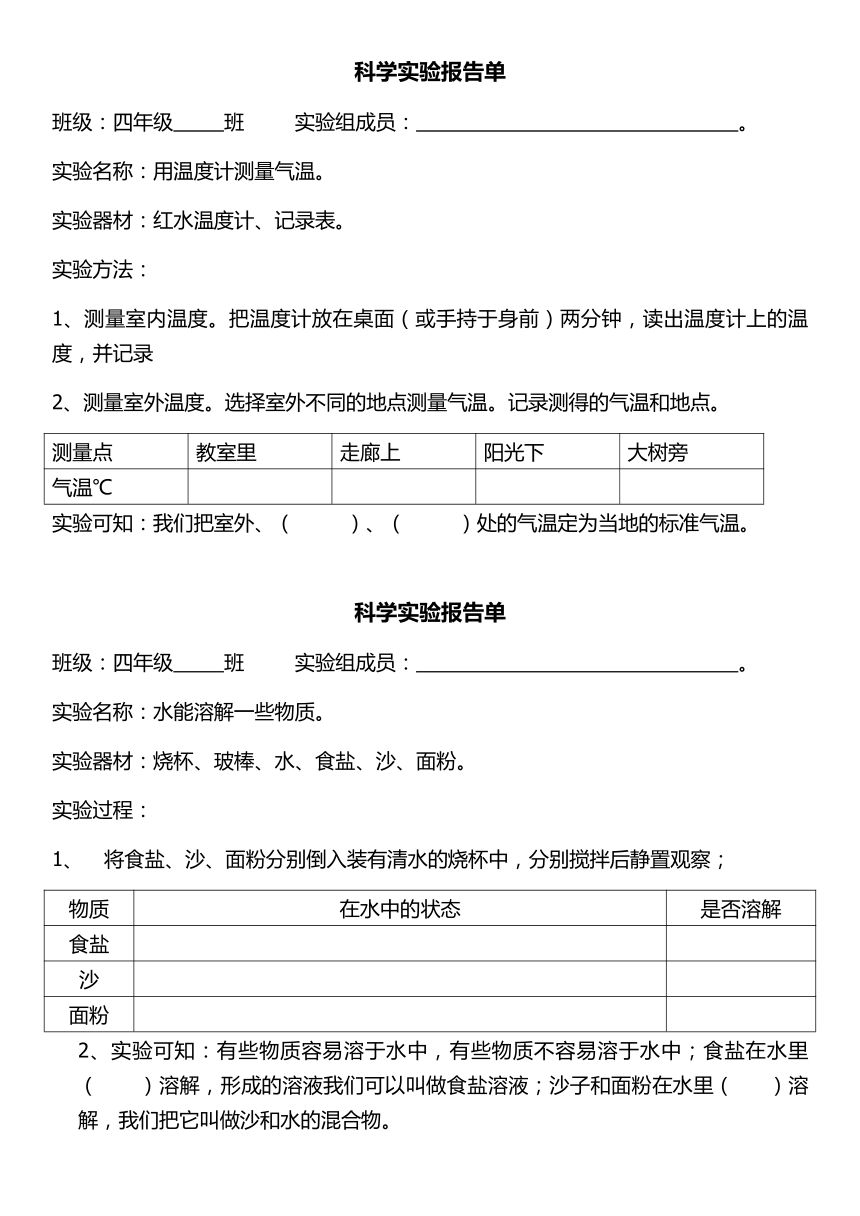 科学实验报告单

班级：四年级_____班　　实验组成员：________________________________。

实验名称：用温度计测量气温。

实验器材：红水温度计、记录表。

实验方法：

1、测量室内温度。把温度计放在桌面（或手持于身前）两分钟，读出温度计上的温度，并记录

2、测量室外温度。选择室外不同的地点测量气温。记录测得的气温和地点。

| 测量点 | 教室里 | 走廊上 | 阳光下 | 大树旁 |
|---|---|---|---|---|
| 气温℃ | | | | |

实验可知：我们把室外、（　　　）、（　　　）处的气温定为当地的标准气温。

科学实验报告单

班级：四年级_____班　　实验组成员：________________________________。

实验名称：水能溶解一些物质。

实验器材：烧杯、玻棒、水、食盐、沙、面粉。

实验过程：

1、　将食盐、沙、面粉分别倒入装有清水的烧杯中，分别搅拌后静置观察；

| 物质 | 在水中的状态 | 是否溶解 |
|---|---|---|
| 食盐 | | |
| 沙 | | |
| 面粉 | | |

2、实验可知：有些物质容易溶于水中，有些物质不容易溶于水中；食盐在水里（　　　）溶解，形成的溶液我们可以叫做食盐溶液；沙子和面粉在水里（　　）溶解，我们把它叫做沙和水的混合物。